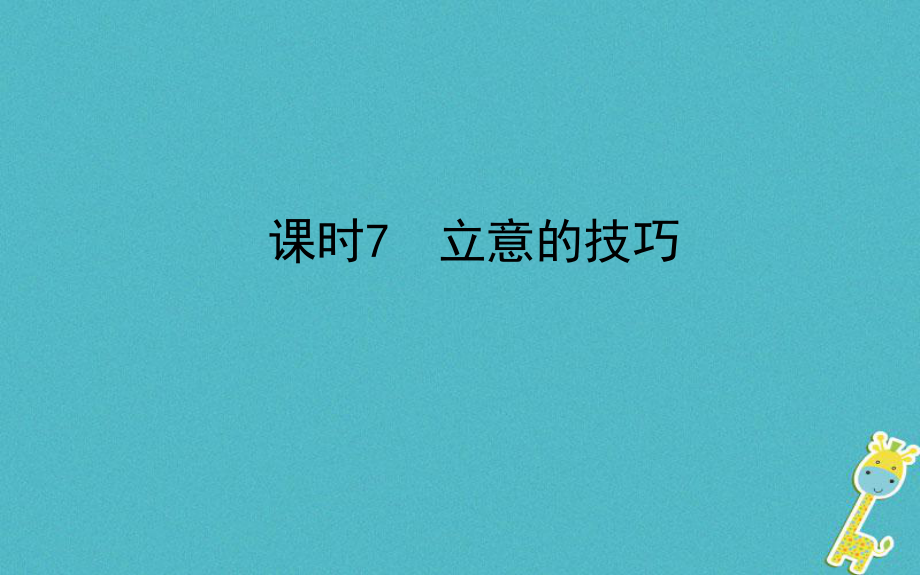 课时7　立意的技巧